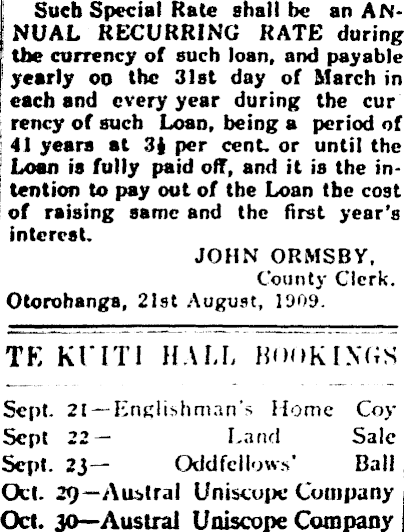 Such Special Rate shall be an ANNUAL RECURRING RATE during the currency of such loan, and payable yearly on the 31st day of March in each and every year during the currency of such Loan, being a period of 41 years at $3\frac{1}{2}$ per cent. or until the Loan is fully paid off, and it is the intention to pay out of the Loan the cost of raising same and the first year's interest.

JOHN ORMSBY,
County Clerk.

Otorohanga, 21st August, 1909.

TE KUITI HALL BOOKINGS

Sept. 21—Englishman's Home Coy
Sept 22— Land Sale
Sept. 23— Oddfellows' Ball
Oct. 29—Austral Uniscope Company
Oct. 30—Austral Uniscope Company